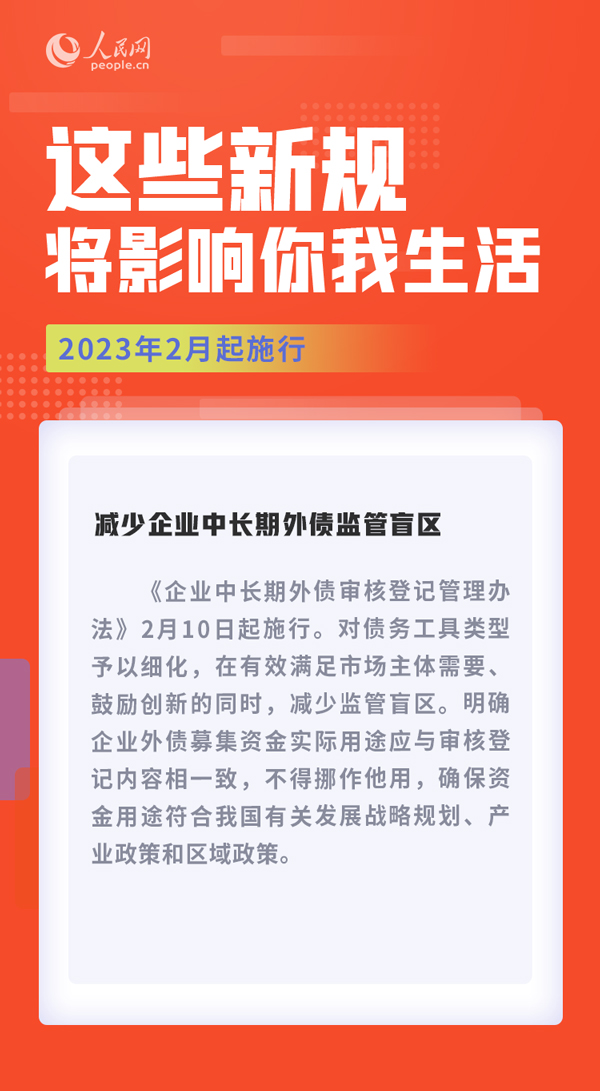 人民网
people.cn

这些新规
将影响你我生活

2023年2月起施行

减少企业中长期外债监管盲区

《企业中长期外债审核登记管理办法》2月10日起施行。对债务工具类型予以细化，在有效满足市场主体需要、鼓励创新的同时，减少监管盲区。明确企业外债募集资金实际用途应与审核登记内容相一致，不得挪作他用，确保资金用途符合我国有关发展战略规划、产业政策和区域政策。